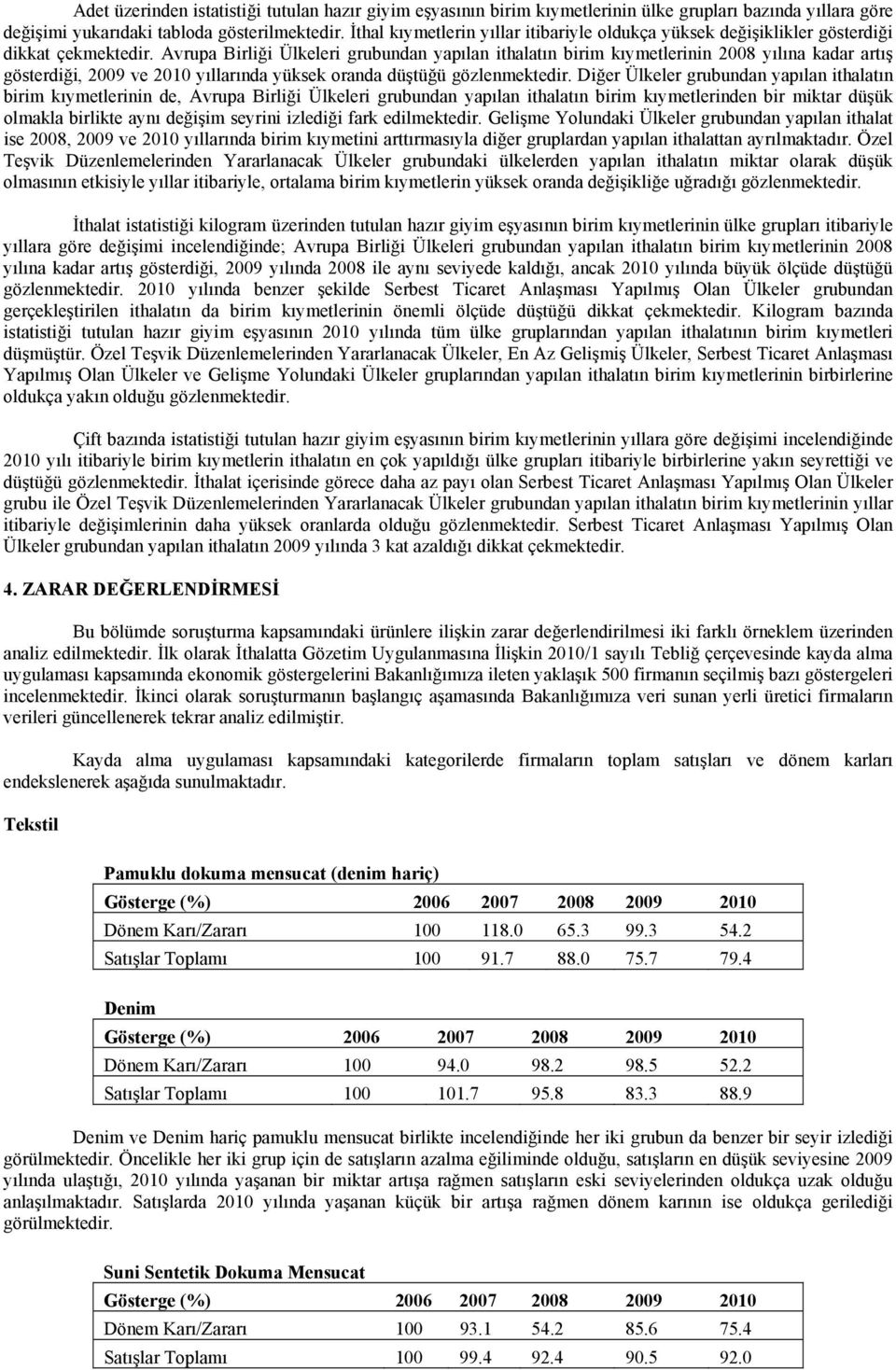 Adet üzerinden istatistiği tutulan hazır giyim eşyasının birim kıymetlerinin ülke grupları bazında yıllara göre değişimi yukarıdaki tabloda gösterilmektedir. İthal kıymetlerin yıllar itibariyle oldukça yüksek değişiklikler gösterdiği dikkat çekmektedir. Avrupa Birliği Ülkeleri grubundan yapılan ithalatın birim kıymetlerinin 2008 yılına kadar artış gösterdiği, 2009 ve 2010 yıllarında yüksek oranda düştüğü gözlenmektedir. Diğer Ülkeler grubundan yapılan ithalatın birim kıymetlerinin de, Avrupa Birliği Ülkeleri grubundan yapılan ithalatın birim kıymetlerinden bir miktar düşük olmakla birlikte aynı değişim seyrini izlediği fark edilmektedir. Gelişme Yolundaki Ülkeler grubundan yapılan ithalat ise 2008, 2009 ve 2010 yıllarında birim kıymetini arttırmasıyla diğer gruplardan yapılan ithalattan ayrılmaktadır. Özel Teşvik Düzenlemelerinden Yararlanacak Ülkeler grubundaki ülkelerden yapılan ithalatın miktar olarak düşük olmasının etkisiyle yıllar itibariyle, ortalama birim kıymetlerin yüksek oranda değişikliğe uğradığı gözlenmektedir.

İthalat istatistiği kilogram üzerinden tutulan hazır giyim eşyasının birim kıymetlerinin ülke grupları itibariyle yıllara göre değişimi incelendiğinde; Avrupa Birliği Ülkeleri grubundan yapılan ithalatın birim kıymetlerinin 2008 yılına kadar artış gösterdiği, 2009 yılında 2008 ile aynı seviyede kaldığı, ancak 2010 yılında büyük ölçüde düştüğü gözlenmektedir. 2010 yılında benzer şekilde Serbest Ticaret Anlaşması Yapılmış Olan Ülkeler grubundan gerçekleştirilen ithalatın da birim kıymetlerinin önemli ölçüde düştüğü dikkat çekmektedir. Kilogram bazında istatistiği tutulan hazır giyim eşyasının 2010 yılında tüm ülke gruplarından yapılan ithalatının birim kıymetleri düşmüştür. Özel Teşvik Düzenlemelerinden Yararlanacak Ülkeler, En Az Gelişmiş Ülkeler, Serbest Ticaret Anlaşması Yapılmış Olan Ülkeler ve Gelişme Yolundaki Ülkeler gruplarından yapılan ithalatın birim kıymetlerinin birbirlerine oldukça yakın olduğu gözlenmektedir.

Çift bazında istatistiği tutulan hazır giyim eşyasının birim kıymetlerinin yıllara göre değişimi incelendiğinde 2010 yılı itibariyle birim kıymetlerin ithalatın en çok yapıldığı ülke grupları itibariyle birbirlerine yakın seyrettiği ve düştüğü gözlenmektedir. İthalat içerisinde görece daha az payı olan Serbest Ticaret Anlaşması Yapılmış Olan Ülkeler grubu ile Özel Teşvik Düzenlemelerinden Yararlanacak Ülkeler grubundan yapılan ithalatın birim kıymetlerinin yıllar itibariyle değişimlerinin daha yüksek oranlarda olduğu gözlenmektedir. Serbest Ticaret Anlaşması Yapılmış Olan Ülkeler grubundan yapılan ithalatın 2009 yılında 3 kat azaldığı dikkat çekmektedir.

4. ZARAR DEĞERLENDİRMESİ

Bu bölümde soruşturma kapsamındaki ürünlere ilişkin zarar değerlendirilmesi iki farklı örneklem üzerinden analiz edilmektedir. İlk olarak İthalatta Gözetim Uygulanmasına İlişkin 2010/1 sayılı Tebliğ çerçevesinde kayda alma uygulaması kapsamında ekonomik göstergelerini Bakanlığımıza ileten yaklaşık 500 firmanın seçilmiş bazı göstergeleri incelenmektedir. İkinci olarak soruşturmanın başlangıç aşamasında Bakanlığımıza veri sunan yerli üretici firmaların verileri güncellenerek tekrar analiz edilmiştir.

Kayda alma uygulaması kapsamındaki kategorilerde firmaların toplam satışları ve dönem karları endekslenerek aşağıda sunulmaktadır.

Tekstil

Pamuklu dokuma mensucat (denim hariç)

| Gösterge (%) | 2006 | 2007 | 2008 | 2009 | 2010 |
|---|---|---|---|---|---|
| Dönem Karı/Zararı | 100 | 118.0 | 65.3 | 99.3 | 54.2 |
| Satışlar Toplamı | 100 | 91.7 | 88.0 | 75.7 | 79.4 |

Denim

| Gösterge (%) | 2006 | 2007 | 2008 | 2009 | 2010 |
|---|---|---|---|---|---|
| Dönem Karı/Zararı | 100 | 94.0 | 98.2 | 98.5 | 52.2 |
| Satışlar Toplamı | 100 | 101.7 | 95.8 | 83.3 | 88.9 |

Denim ve Denim hariç pamuklu mensucat birlikte incelendiğinde her iki grubun da benzer bir seyir izlediği görülmektedir. Öncelikle her iki grup için de satışların azalma eğiliminde olduğu, satışların en düşük seviyesine 2009 yılında ulaştığı, 2010 yılında yaşanan bir miktar artışa rağmen satışların eski seviyelerinden oldukça uzak olduğu anlaşılmaktadır. Satışlarda 2010 yılında yaşanan küçük bir artışa rağmen dönem karının ise oldukça gerilediği görülmektedir.

Suni Sentetik Dokuma Mensucat

| Gösterge (%) | 2006 | 2007 | 2008 | 2009 | 2010 |
|---|---|---|---|---|---|
| Dönem Karı/Zararı | 100 | 93.1 | 54.2 | 85.6 | 75.4 |
| Satışlar Toplamı | 100 | 99.4 | 92.4 | 90.5 | 92.0 |